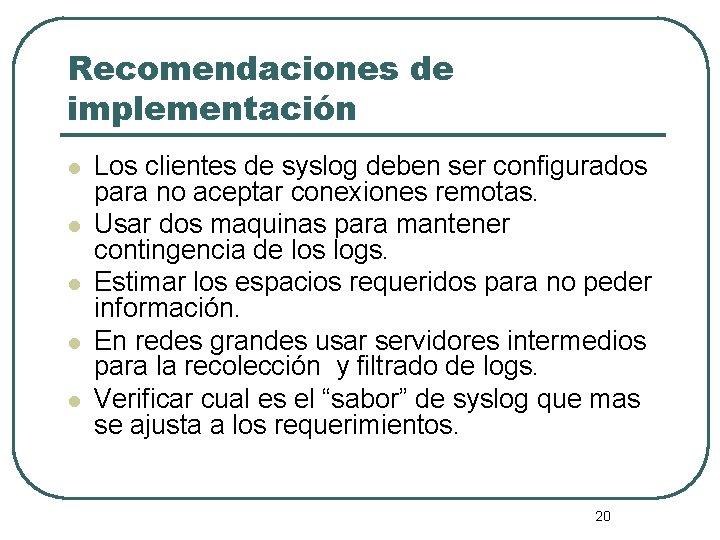 Recomendaciones de implementación

- Los clientes de syslog deben ser configurados para no aceptar conexiones remotas.
- Usar dos maquinas para mantener contingencia de los logs.
- Estimar los espacios requeridos para no peder información.
- En redes grandes usar servidores intermedios para la recolección y filtrado de logs.
- Verificar cual es el “sabor” de syslog que mas se ajusta a los requerimientos.

20